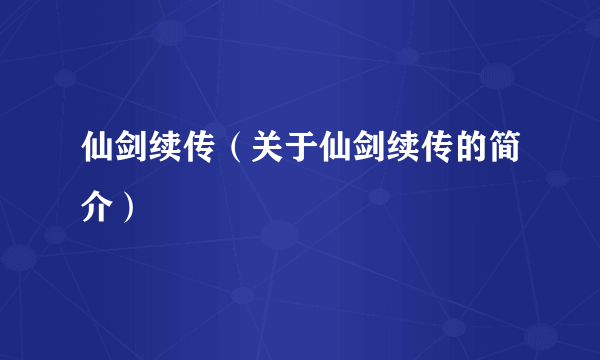 仙剑续传（关于仙剑续传的简介）